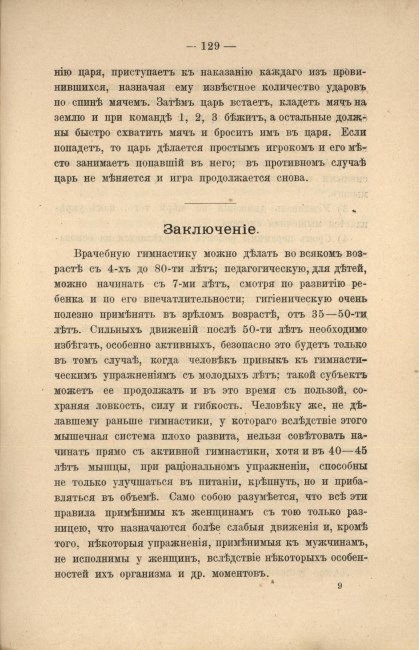 — 129 —

нію царя, приступаетъ къ наказанію каждаго изъ провинившихся, назначая ему извѣстное количество ударовъ по спинѣ мячемъ. Затѣмъ царь встаетъ, кладетъ мячъ на землю и при командѣ 1, 2, 3 бѣжитъ, а остальные должны быстро схватить мячъ и бросить имъ въ царя. Если попадетъ, то царь дѣлается простымъ игрокомъ и его мѣсто занимаетъ попавшій въ него; въ противномъ случаѣ царь не мѣняется и игра продолжается снова.

Заключеніе.

Врачебную гимнастику можно дѣлать во всякомъ возрастѣ съ 4-хъ до 80-ти лѣтъ; педагогическую, для дѣтей, можно начинать съ 7-ми лѣтъ, смотря по развитію ребенка и по его впечатлительности; гигіеническую очень полезно примѣнять въ зрѣломъ возрастѣ, отъ 35—50-ти лѣтъ. Сильныхъ движеній послѣ 50-ти лѣтъ необходимо избѣгать, особенно активныхъ, безопасно это будетъ только въ томъ случаѣ, когда человѣкъ привыкъ къ гимнастическимъ упражненіямъ съ молодыхъ лѣтъ; такой субъектъ можетъ ее продолжать и въ это время съ пользой, сохраняя ловкость, силу и гибкость. Человѣку же, не дѣлавшему раньше гимнастики, у котораго вслѣдствіе этого мышечная система плохо развита, нельзя совѣтовать начинать прямо съ активной гимнастики, хотя и въ 40—45 лѣтъ мышцы, при раціональномъ упражненіи, способны не только улучшаться въ питаніи, крѣпнуть, но и прибавляться въ объемѣ. Само собою разумѣется, что всѣ эти правила примѣнимы къ женщинамъ съ тою только разницею, что назначаются болѣе слабыя движенія и, кромѣ того, нѣкоторыя упражненія, примѣнимыя къ мужчинамъ, не исполнимы у женщинъ, вслѣдствіе нѣкоторыхъ особенностей ихъ организма и др. моментовъ.

9